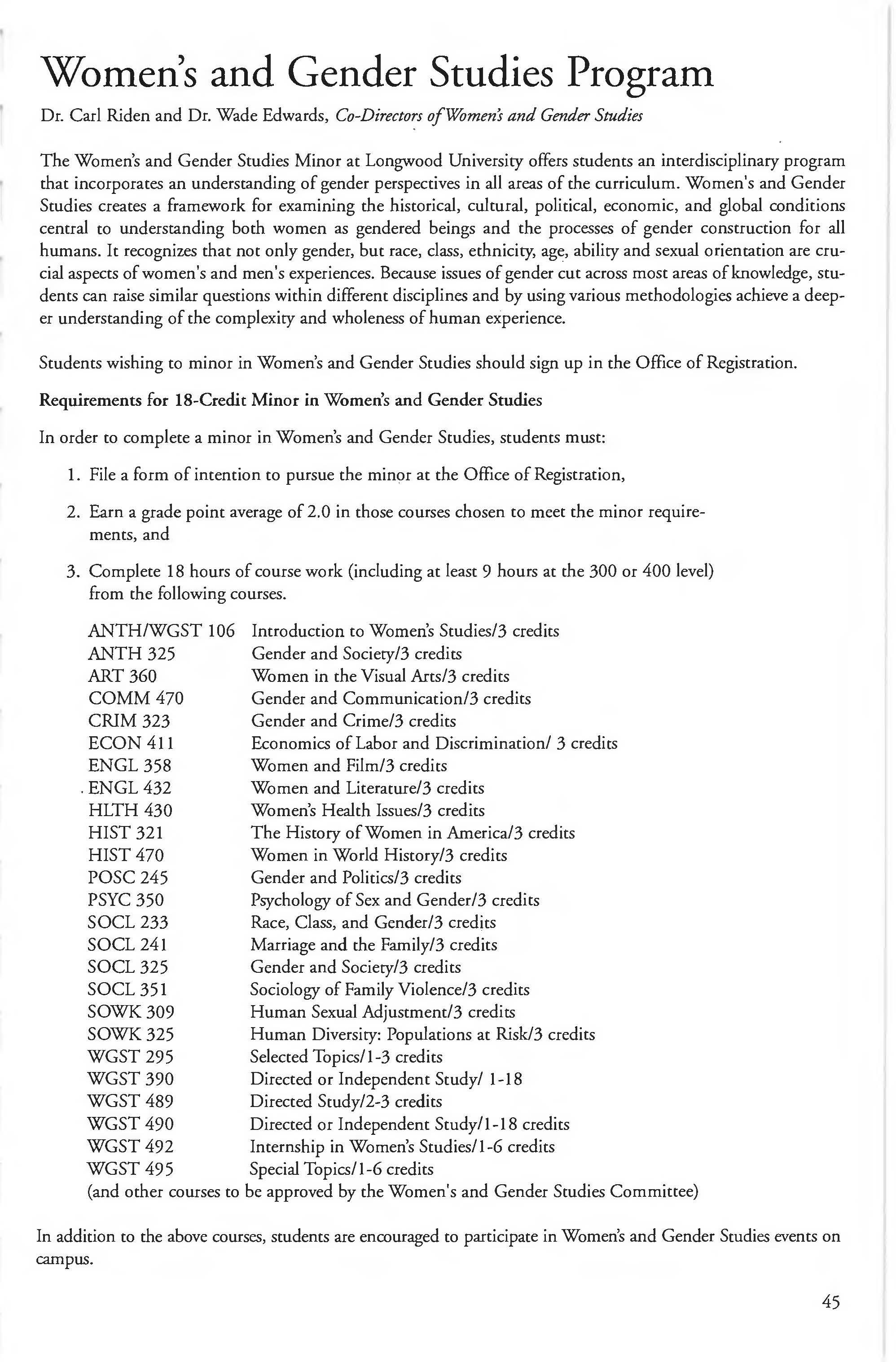 Women's and Gender Studies Program

Dr. Carl Riden and Dr. Wade Edwards, Co-Directors of Women's and Gender Studies

The Women's and Gender Studies Minor at Longwood University offers students an interdisciplinary program that incorporates an understanding of gender perspectives in all areas of the curriculum. Women's and Gender Studies creates a framework for examining the historical, cultural, political, economic, and global conditions central to understanding both women as gendered beings and the processes of gender construction for all humans. It recognizes that not only gender, but race, class, ethnicity, age, ability and sexual orientation are crucial aspects of women's and men's experiences. Because issues of gender cut across most areas of knowledge, students can raise similar questions within different disciplines and by using various methodologies achieve a deeper understanding of the complexity and wholeness of human experience.

Students wishing to minor in Women's and Gender Studies should sign up in the Office of Registration.

Requirements for 18-Credit Minor in Women's and Gender Studies

In order to complete a minor in Women's and Gender Studies, students must:

1. File a form of intention to pursue the minor at the Office of Registration,

2. Earn a grade point average of 2.0 in those courses chosen to meet the minor requirements, and

3. Complete 18 hours of course work (including at least 9 hours at the 300 or 400 level) from the following courses.

| | |
|---|---|
| ANTH/WGST 106 | Introduction to Women's Studies/3 credits |
| ANTH 325 | Gender and Society/3 credits |
| ART 360 | Women in the Visual Arts/3 credits |
| COMM 470 | Gender and Communication/3 credits |
| CRIM 323 | Gender and Crime/3 credits |
| ECON 411 | Economics of Labor and Discrimination/ 3 credits |
| ENGL 358 | Women and Film/3 credits |
| ENGL 432 | Women and Literature/3 credits |
| HLTH 430 | Women's Health Issues/3 credits |
| HIST 321 | The History of Women in America/3 credits |
| HIST 470 | Women in World History/3 credits |
| POSC 245 | Gender and Politics/3 credits |
| PSYC 350 | Psychology of Sex and Gender/3 credits |
| SOCL 233 | Race, Class, and Gender/3 credits |
| SOCL 241 | Marriage and the Family/3 credits |
| SOCL 325 | Gender and Society/3 credits |
| SOCL 351 | Sociology of Family Violence/3 credits |
| SOWK 309 | Human Sexual Adjustment/3 credits |
| SOWK 325 | Human Diversity: Populations at Risk/3 credits |
| WGST 295 | Selected Topics/1-3 credits |
| WGST 390 | Directed or Independent Study/ 1-18 |
| WGST 489 | Directed Study/2-3 credits |
| WGST 490 | Directed or Independent Study/1-18 credits |
| WGST 492 | Internship in Women's Studies/1-6 credits |
| WGST 495 | Special Topics/1-6 credits |

(and other courses to be approved by the Women's and Gender Studies Committee)

In addition to the above courses, students are encouraged to participate in Women's and Gender Studies events on campus.

45